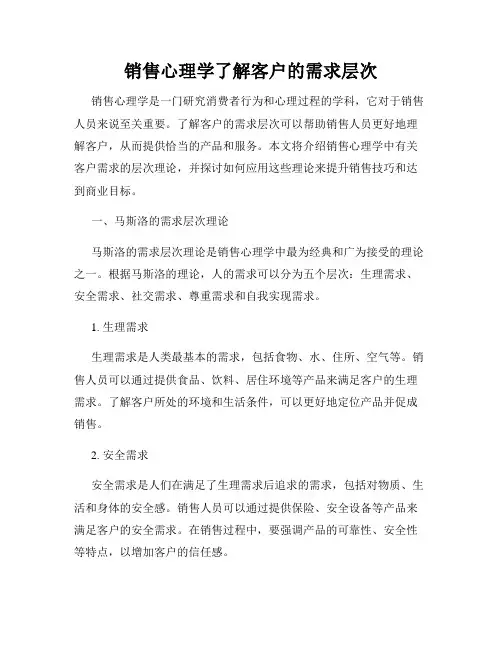 销售心理学了解客户的需求层次

销售心理学是一门研究消费者行为和心理过程的学科，它对于销售人员来说至关重要。了解客户的需求层次可以帮助销售人员更好地理解客户，从而提供恰当的产品和服务。本文将介绍销售心理学中有关客户需求的层次理论，并探讨如何应用这些理论来提升销售技巧和达到商业目标。

一、马斯洛的需求层次理论

马斯洛的需求层次理论是销售心理学中最为经典和广为接受的理论之一。根据马斯洛的理论，人的需求可以分为五个层次：生理需求、安全需求、社交需求、尊重需求和自我实现需求。

1. 生理需求

生理需求是人类最基本的需求，包括食物、水、住所、空气等。销售人员可以通过提供食品、饮料、居住环境等产品来满足客户的生理需求。了解客户所处的环境和生活条件，可以更好地定位产品并促成销售。

2. 安全需求

安全需求是人们在满足了生理需求后追求的需求，包括对物质、生活和身体的安全感。销售人员可以通过提供保险、安全设备等产品来满足客户的安全需求。在销售过程中，要强调产品的可靠性、安全性等特点，以增加客户的信任感。